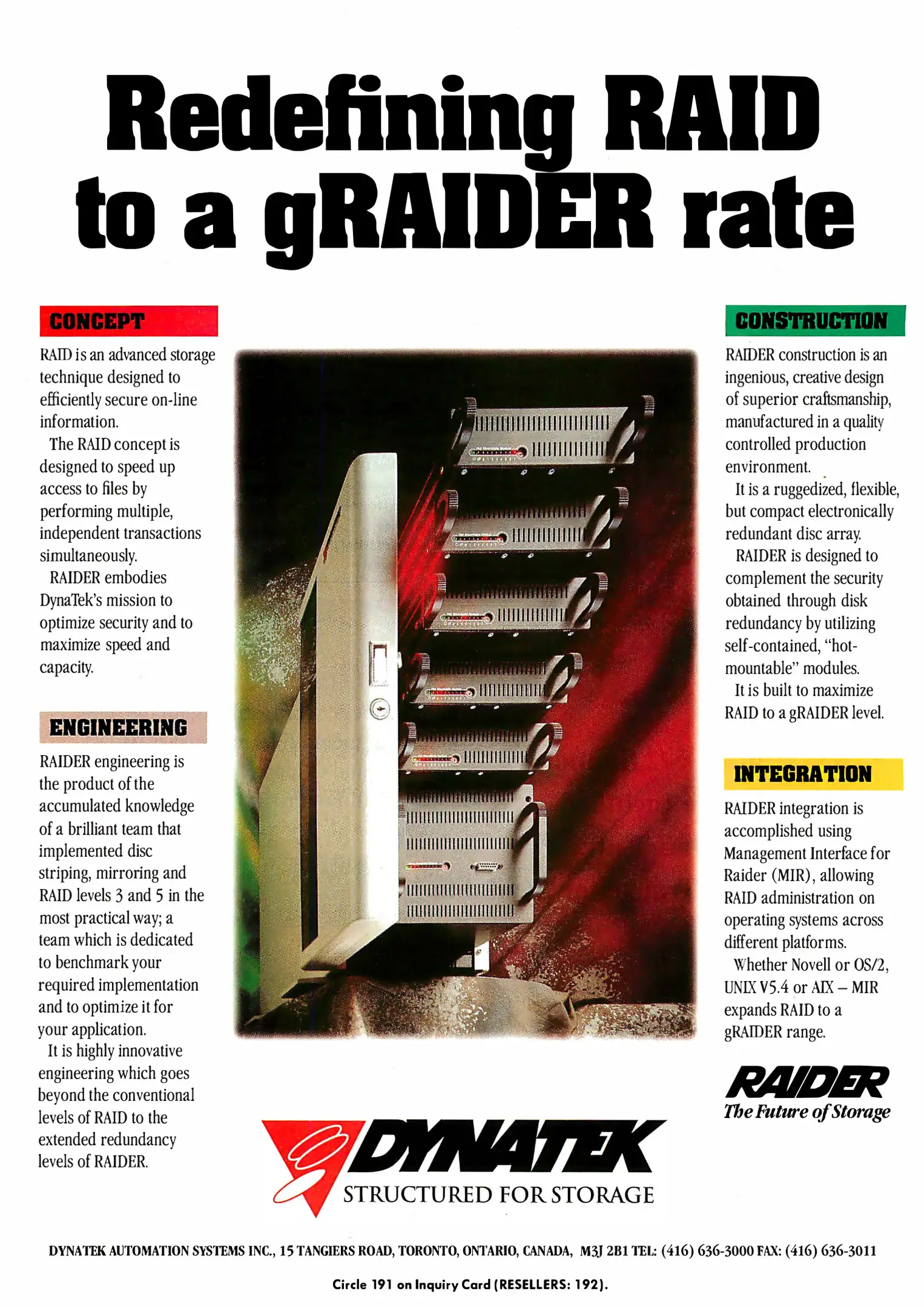 Redefining RAID to a gRAIDER rate

CONCEPT

RAID is an advanced storage technique designed to efficiently secure on-line information.

The RAID concept is designed to speed up access to files by performing multiple, independent transactions simultaneously.

RAIDER embodies DynaTek's mission to optimize security and to maximize speed and capacity.

ENGINEERING

RAIDER engineering is the product of the accumulated knowledge of a brilliant team that implemented disc striping, mirroring and RAID levels 3 and 5 in the most practical way; a team which is dedicated to benchmark your required implementation and to optimize it for your application.

It is highly innovative engineering which goes beyond the conventional levels of RAID to the extended redundancy levels of RAIDER.

CONSTRUCTION

RAIDER construction is an ingenious, creative design of superior craftsmanship, manufactured in a quality controlled production environment.

It is a ruggedized, flexible, but compact electronically redundant disc array.

RAIDER is designed to complement the security obtained through disk redundancy by utilizing self-contained, "hot-mountable" modules.

It is built to maximize RAID to a gRAIDER level.

INTEGRATION

RAIDER integration is accomplished using Management Interface for Raider (MIR), allowing RAID administration on operating systems across different platforms.

Whether Novell or OS/2, UNIX V5.4 or AIX – MIR expands RAID to a gRAIDER range.

RAIDER
The Future of Storage

DYNATEK
STRUCTURED FOR STORAGE

DYNATEK AUTOMATION SYSTEMS INC., 15 TANGIERS ROAD, TORONTO, ONTARIO, CANADA, M3J 2B1 TEL: (416) 636-3000 FAX: (416) 636-3011

Circle 191 on Inquiry Card (RESELLERS: 192).